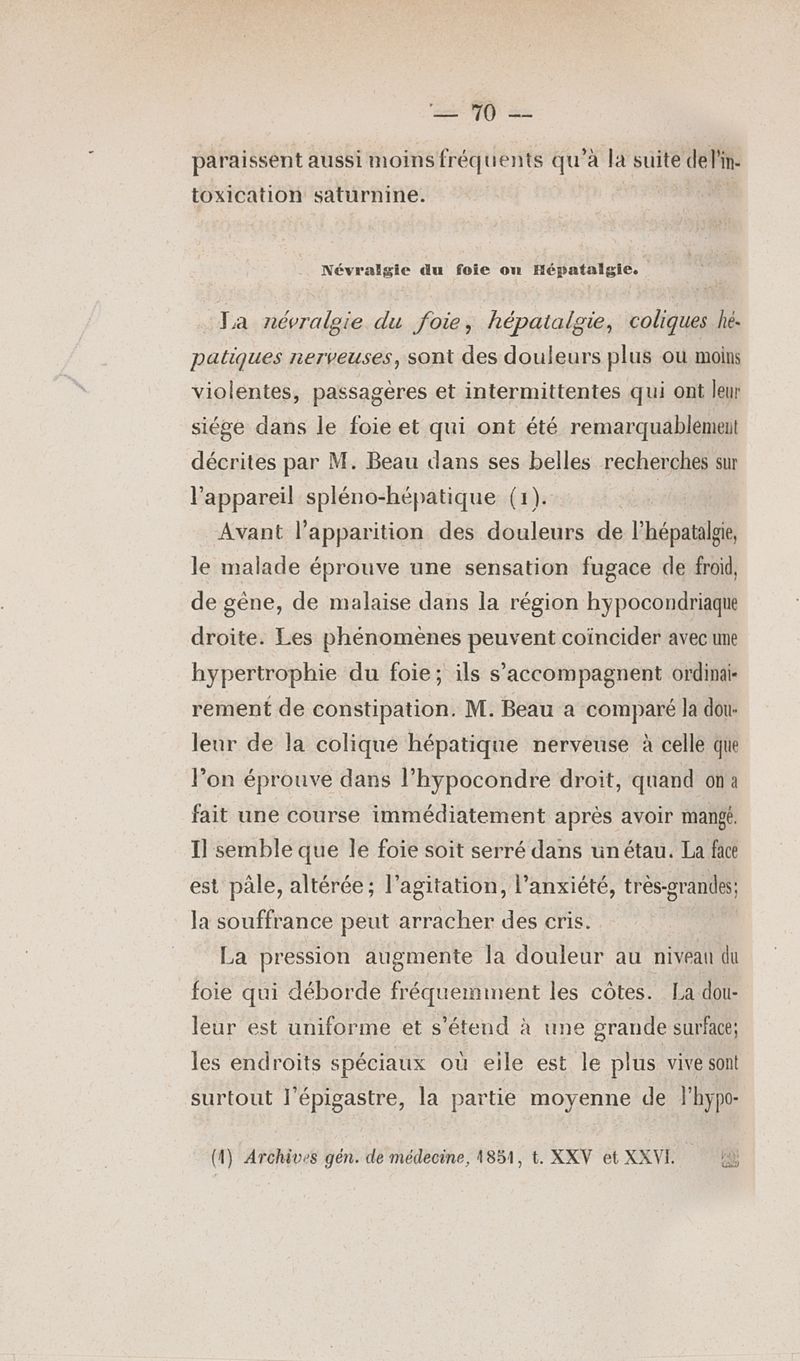 — 70 —

paraissent aussi moins fréquents qu'à la suite de l'intoxication saturnine.

Névralgie du foie ou Hépatalgie.

La névralgie du foie, hépatalgie, coliques hépatiques nerveuses, sont des douleurs plus ou moins violentes, passagères et intermittentes qui ont leur siége dans le foie et qui ont été remarquablement décrites par M. Beau dans ses belles recherches sur l'appareil spléno-hépatique (1).

Avant l'apparition des douleurs de l'hépatalgie, le malade éprouve une sensation fugace de froid, de gêne, de malaise dans la région hypocondriaque droite. Les phénomènes peuvent coïncider avec une hypertrophie du foie; ils s'accompagnent ordinairement de constipation. M. Beau a comparé la douleur de la colique hépatique nerveuse à celle que l'on éprouve dans l'hypocondre droit, quand on a fait une course immédiatement après avoir mangé. Il semble que le foie soit serré dans un étau. La face est pâle, altérée; l'agitation, l'anxiété, très-grandes; la souffrance peut arracher des cris.

La pression augmente la douleur au niveau du foie qui déborde fréquemment les côtes. La douleur est uniforme et s'étend à une grande surface; les endroits spéciaux où elle est le plus vive sont surtout l'épigastre, la partie moyenne de l'hypo-

(1) Archives gén. de médecine, 1851, t. XXV et XXVI.